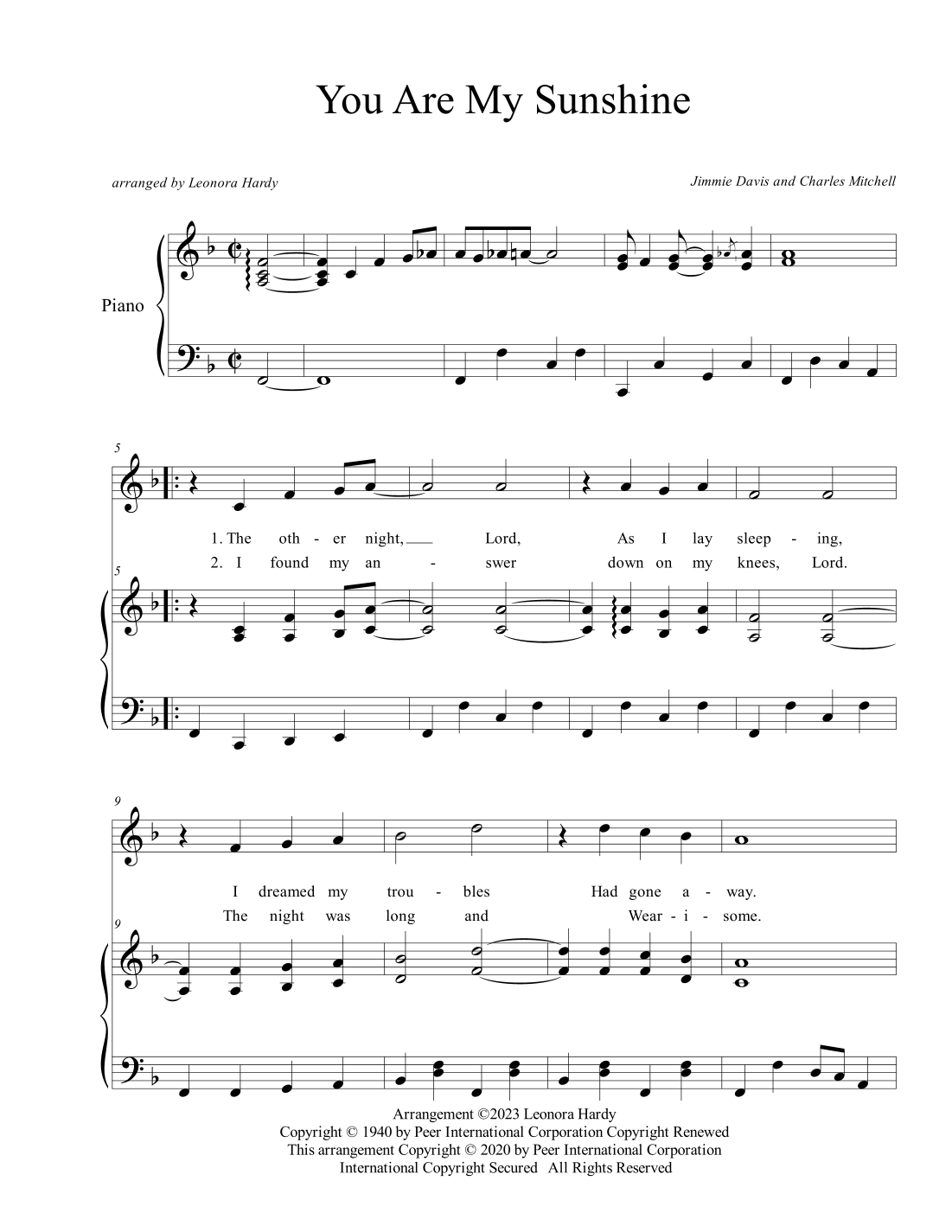 You Are My Sunshine

arranged by Leonora Hardy

Jimmie Davis and Charles Mitchell

Piano

5

1. The oth - er night, Lord, As I lay sleep - ing,
2. I found my an - swer down on my knees, Lord.

5

9

I dreamed my trou - bles Had gone a - way.
The night was long and Wear - i - some.

9

Arrangement ©2023 Leonora Hardy
Copyright © 1940 by Peer International Corporation Copyright Renewed
This arrangement Copyright © 2020 by Peer International Corporation
International Copyright Secured All Rights Reserved